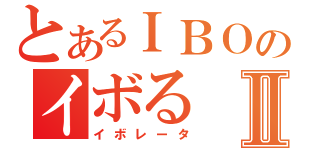 とあるＩＢＯの
イボる Ⅱ
イボレータ